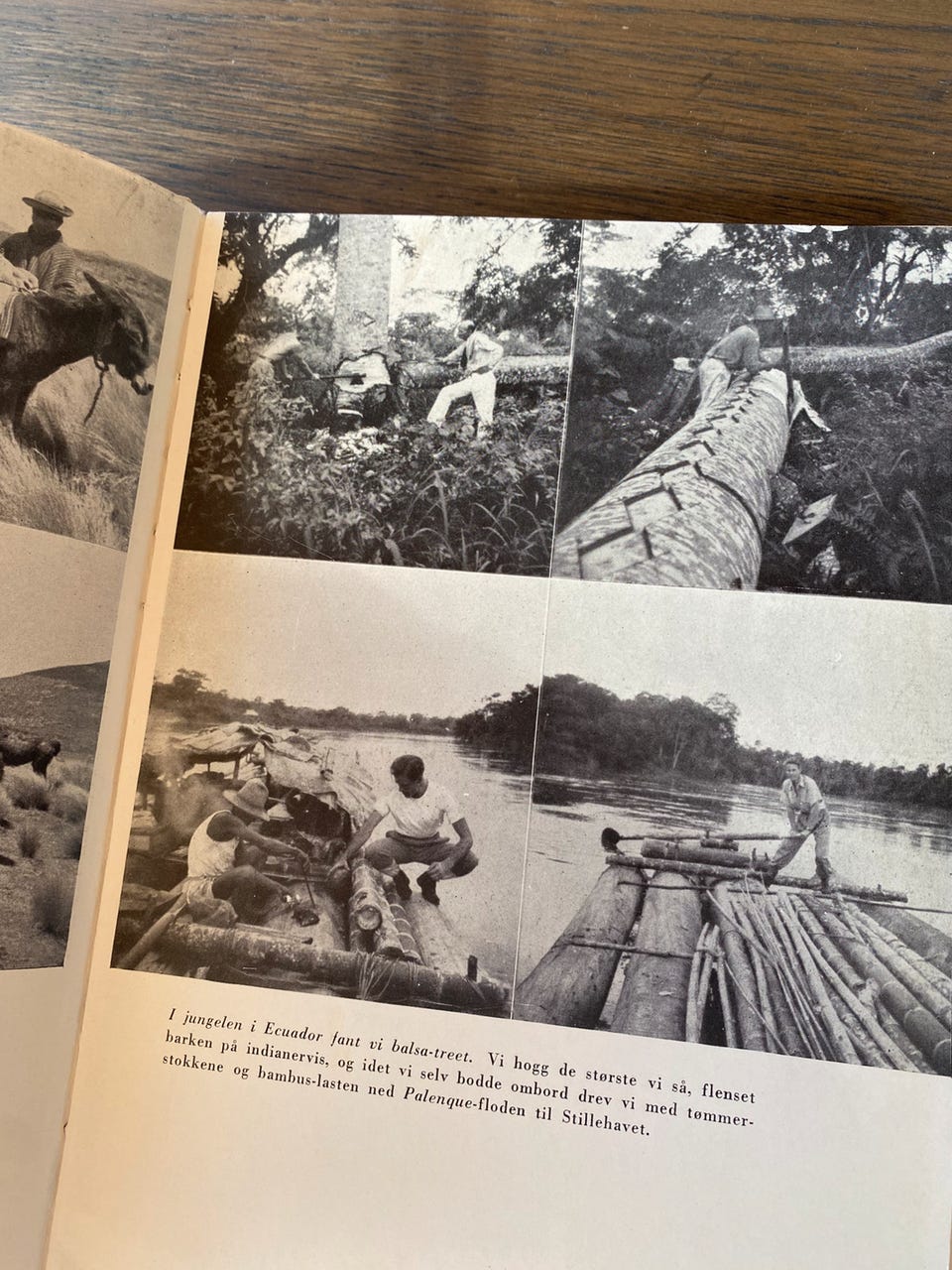 I jungelen i Ecuador fant vi balsa-treet. Vi hogg de største vi så, flenset barken på indianervis, og idet vi selv bodde ombord drev vi med tømmerstokkene og bambus-lasten ned Palenque-floden til Stillehavet.